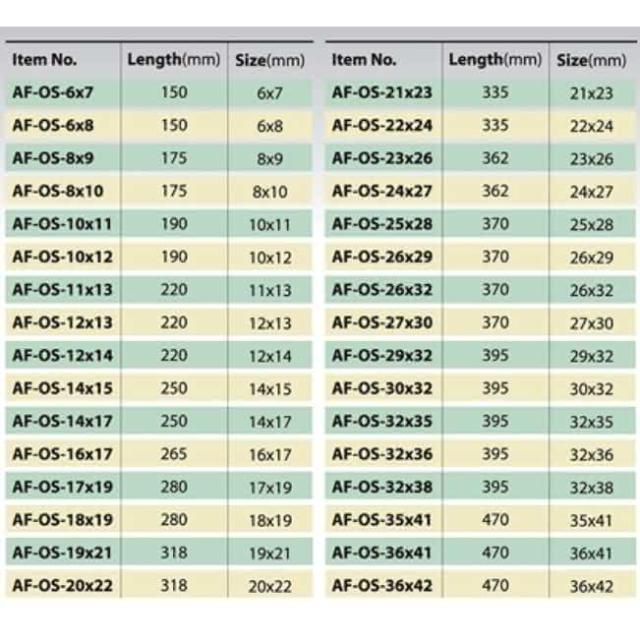 | Item No. | Length(mm) | Size(mm) |
|---|---|---|
| AF-OS-6x7 | 150 | 6x7 |
| AF-OS-6x8 | 150 | 6x8 |
| AF-OS-8x9 | 175 | 8x9 |
| AF-OS-8x10 | 175 | 8x10 |
| AF-OS-10x11 | 190 | 10x11 |
| AF-OS-10x12 | 190 | 10x12 |
| AF-OS-11x13 | 220 | 11x13 |
| AF-OS-12x13 | 220 | 12x13 |
| AF-OS-12x14 | 220 | 12x14 |
| AF-OS-14x15 | 250 | 14x15 |
| AF-OS-14x17 | 250 | 14x17 |
| AF-OS-16x17 | 265 | 16x17 |
| AF-OS-17x19 | 280 | 17x19 |
| AF-OS-18x19 | 280 | 18x19 |
| AF-OS-19x21 | 318 | 19x21 |
| AF-OS-20x22 | 318 | 20x22 |

| Item No. | Length(mm) | Size(mm) |
|---|---|---|
| AF-OS-21x23 | 335 | 21x23 |
| AF-OS-22x24 | 335 | 22x24 |
| AF-OS-23x26 | 362 | 23x26 |
| AF-OS-24x27 | 362 | 24x27 |
| AF-OS-25x28 | 370 | 25x28 |
| AF-OS-26x29 | 370 | 26x29 |
| AF-OS-26x32 | 370 | 26x32 |
| AF-OS-27x30 | 370 | 27x30 |
| AF-OS-29x32 | 395 | 29x32 |
| AF-OS-30x32 | 395 | 30x32 |
| AF-OS-32x35 | 395 | 32x35 |
| AF-OS-32x36 | 395 | 32x36 |
| AF-OS-32x38 | 395 | 32x38 |
| AF-OS-35x41 | 470 | 35x41 |
| AF-OS-36x41 | 470 | 36x41 |
| AF-OS-36x42 | 470 | 36x42 |